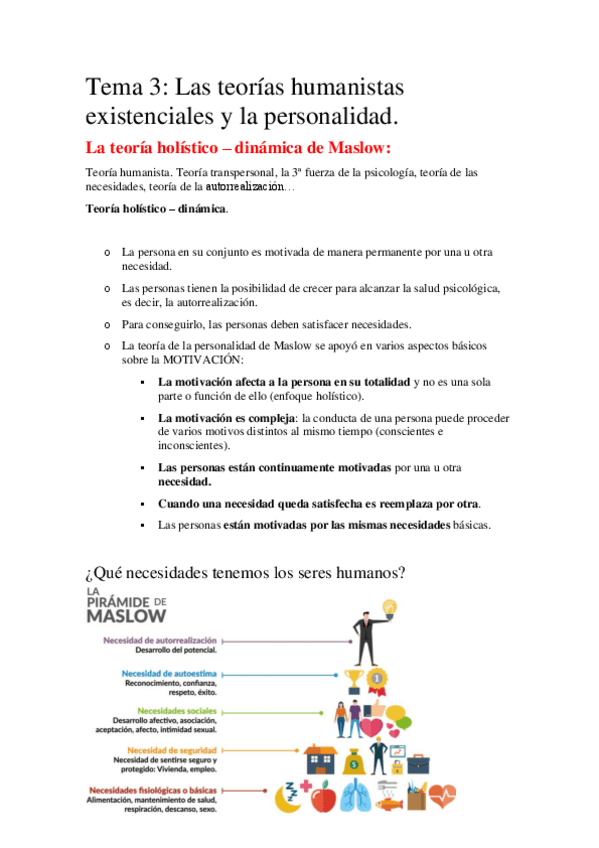 Tema 3: Las teorías humanistas existenciales y la personalidad.

La teoría holístico – dinámica de Maslow:

Teoría humanista. Teoría transpersonal, la 3ª fuerza de la psicología, teoría de las necesidades, teoría de la autorrealización…

Teoría holístico – dinámica.

o La persona en su conjunto es motivada de manera permanente por una u otra necesidad.

o Las personas tienen la posibilidad de crecer para alcanzar la salud psicológica, es decir, la autorrealización.

o Para conseguirlo, las personas deben satisfacer necesidades.

o La teoría de la personalidad de Maslow se apoyó en varios aspectos básicos sobre la MOTIVACIÓN:

▪ La motivación afecta a la persona en su totalidad y no es una sola parte o función de ello (enfoque holístico).

▪ La motivación es compleja: la conducta de una persona puede proceder de varios motivos distintos al mismo tiempo (conscientes e inconscientes).

▪ Las personas están continuamente motivadas por una u otra necesidad.

▪ Cuando una necesidad queda satisfecha es reemplaza por otra.

▪ Las personas están motivadas por las mismas necesidades básicas.

¿Qué necesidades tenemos los seres humanos?

LA PIRÁMIDE DE MASLOW

Necesidad de autorrealización
Desarrollo del potencial.

Necesidad de autoestima
Reconocimiento, confianza, respeto, éxito.

Necesidades sociales
Desarrollo afectivo, asociación, aceptación, afecto, intimidad sexual.

Necesidad de seguridad
Necesidad de sentirse seguro y protegido: Vivienda, empleo.

Necesidades fisiológicas o básicas
Alimentación, mantenimiento de salud, respiración, descanso, sexo.